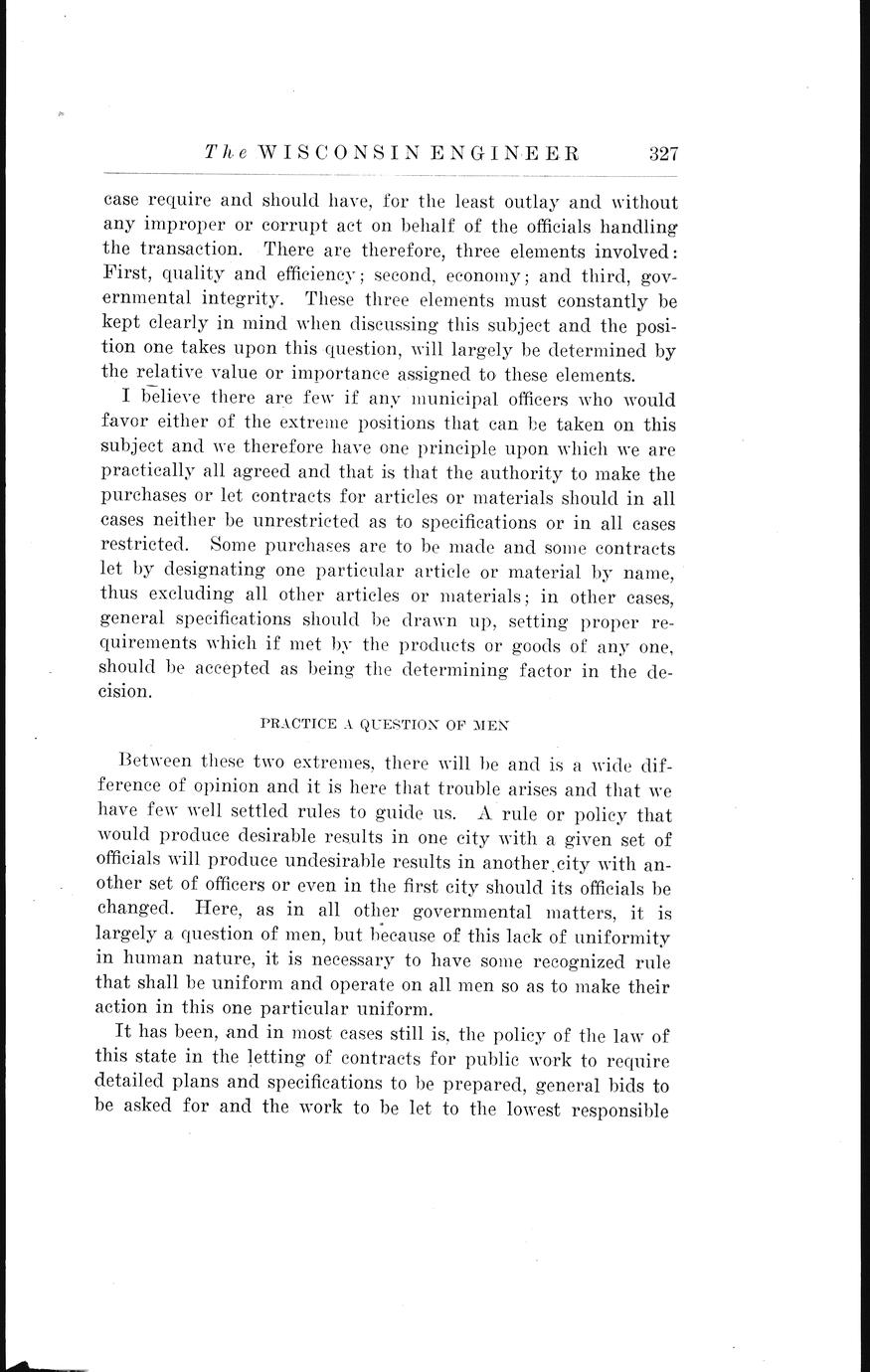 The WISCONSIN ENGINEER 327

case require and should have, for the least outlay and without any improper or corrupt act on behalf of the officials handling the transaction. There are therefore, three elements involved: First, quality and efficiency; second, economy; and third, governmental integrity. These three elements must constantly be kept clearly in mind when discussing this subject and the position one takes upon this question, will largely be determined by the relative value or importance assigned to these elements.

I believe there are few if any municipal officers who would favor either of the extreme positions that can be taken on this subject and we therefore have one principle upon which we are practically all agreed and that is that the authority to make the purchases or let contracts for articles or materials should in all cases neither be unrestricted as to specifications or in all cases restricted. Some purchases are to be made and some contracts let by designating one particular article or material by name, thus excluding all other articles or materials; in other cases, general specifications should be drawn up, setting proper requirements which if met by the products or goods of any one, should be accepted as being the determining factor in the decision.

PRACTICE A QUESTION OF MEN

Between these two extremes, there will be and is a wide difference of opinion and it is here that trouble arises and that we have few well settled rules to guide us. A rule or policy that would produce desirable results in one city with a given set of officials will produce undesirable results in another city with another set of officers or even in the first city should its officials be changed. Here, as in all other governmental matters, it is largely a question of men, but because of this lack of uniformity in human nature, it is necessary to have some recognized rule that shall be uniform and operate on all men so as to make their action in this one particular uniform.

It has been, and in most cases still is, the policy of the law of this state in the letting of contracts for public work to require detailed plans and specifications to be prepared, general bids to be asked for and the work to be let to the lowest responsible